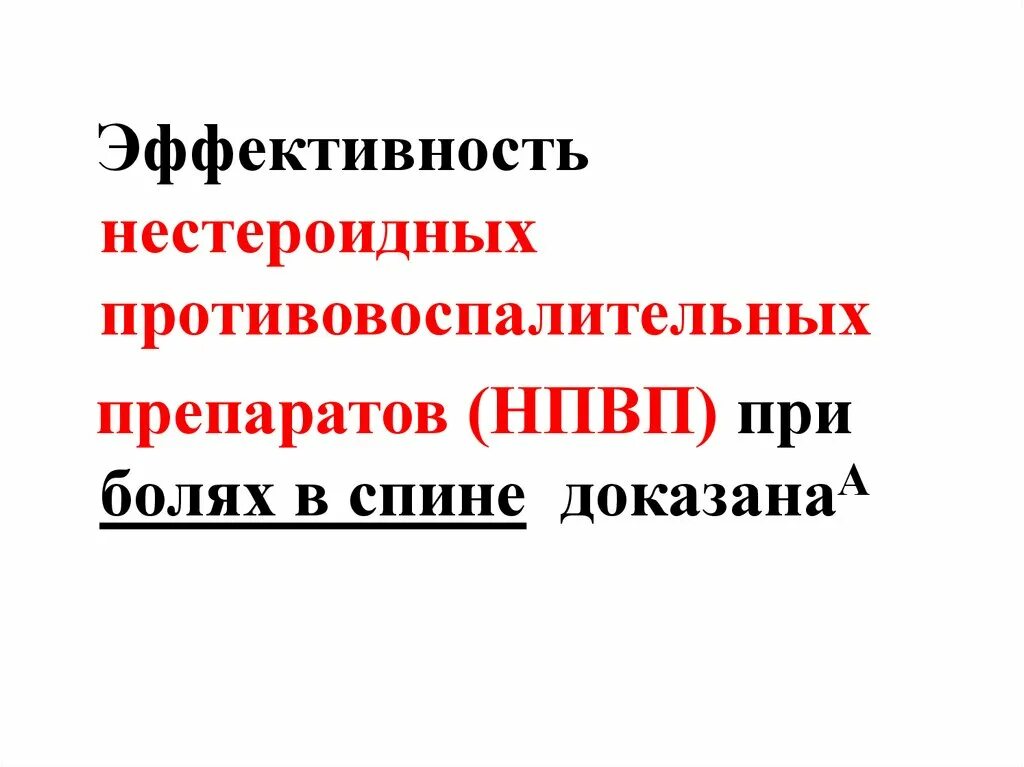 Эффективность нестероидных противовоспалительных препаратов (НПВП) при болях в спине доказана$^{А}$